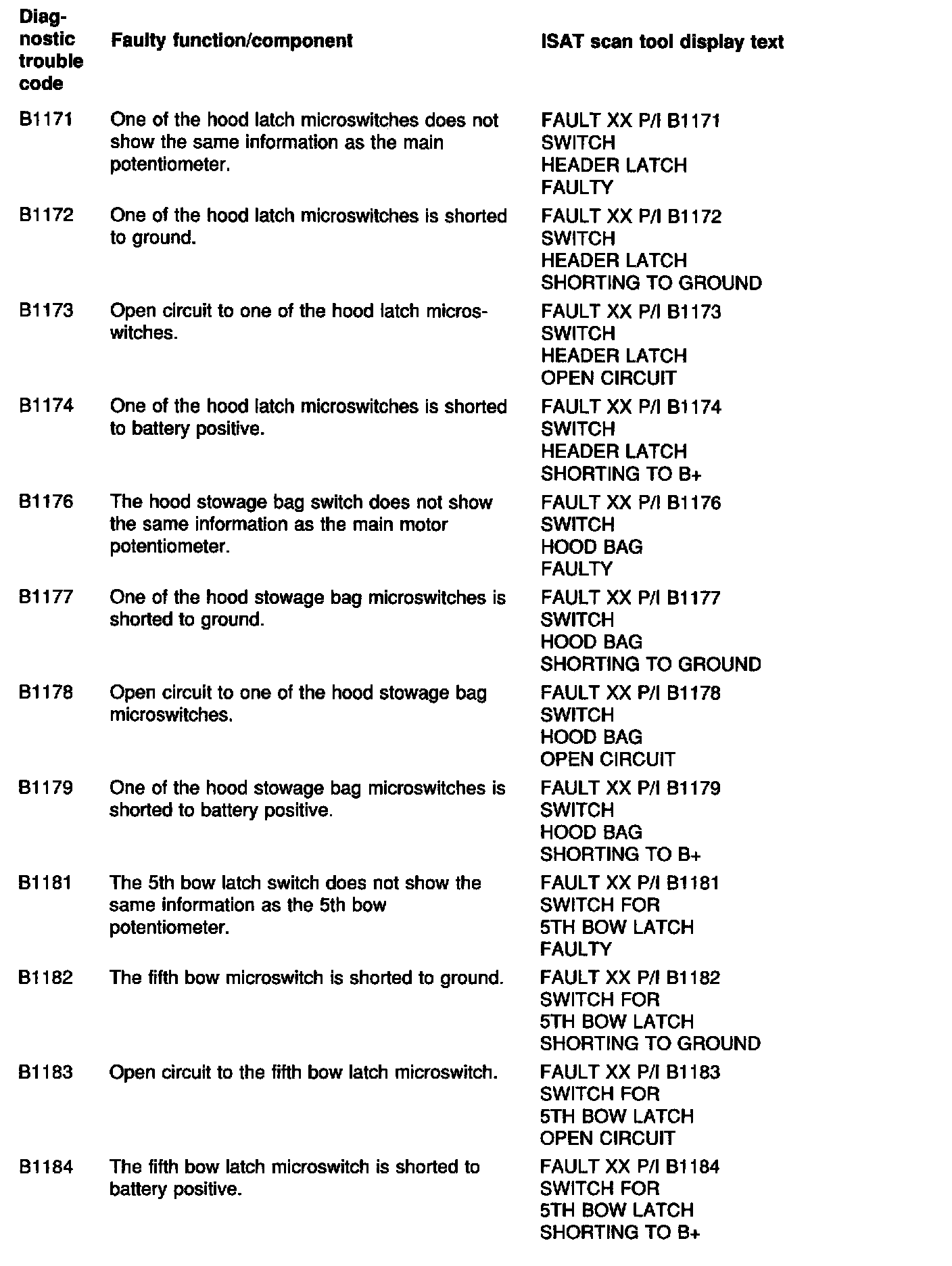 | Diagnostic trouble code | Faulty function/component | ISAT scan tool display text |
|---|---|---|
| B1171 | One of the hood latch microswitches does not show the same information as the main potentiometer. | FAULT XX P/I B1171 SWITCH HEADER LATCH FAULTY |
| B1172 | One of the hood latch microswitches is shorted to ground. | FAULT XX P/I B1172 SWITCH HEADER LATCH SHORTING TO GROUND |
| B1173 | Open circuit to one of the hood latch microswitches. | FAULT XX P/I B1173 SWITCH HEADER LATCH OPEN CIRCUIT |
| B1174 | One of the hood latch microswitches is shorted to battery positive. | FAULT XX P/I B1174 SWITCH HEADER LATCH SHORTING TO B+ |
| B1176 | The hood stowage bag switch does not show the same information as the main motor potentiometer. | FAULT XX P/I B1176 SWITCH HOOD BAG FAULTY |
| B1177 | One of the hood stowage bag microswitches is shorted to ground. | FAULT XX P/I B1177 SWITCH HOOD BAG SHORTING TO GROUND |
| B1178 | Open circuit to one of the hood stowage bag microswitches. | FAULT XX P/I B1178 SWITCH HOOD BAG OPEN CIRCUIT |
| B1179 | One of the hood stowage bag microswitches is shorted to battery positive. | FAULT XX P/I B1179 SWITCH HOOD BAG SHORTING TO B+ |
| B1181 | The 5th bow latch switch does not show the same information as the 5th bow potentiometer. | FAULT XX P/I B1181 SWITCH FOR 5TH BOW LATCH FAULTY |
| B1182 | The fifth bow microswitch is shorted to ground. | FAULT XX P/I B1182 SWITCH FOR 5TH BOW LATCH SHORTING TO GROUND |
| B1183 | Open circuit to the fifth bow latch microswitch. | FAULT XX P/I B1183 SWITCH FOR 5TH BOW LATCH OPEN CIRCUIT |
| B1184 | The fifth bow latch microswitch is shorted to battery positive. | FAULT XX P/I B1184 SWITCH FOR 5TH BOW LATCH SHORTING TO B+ |